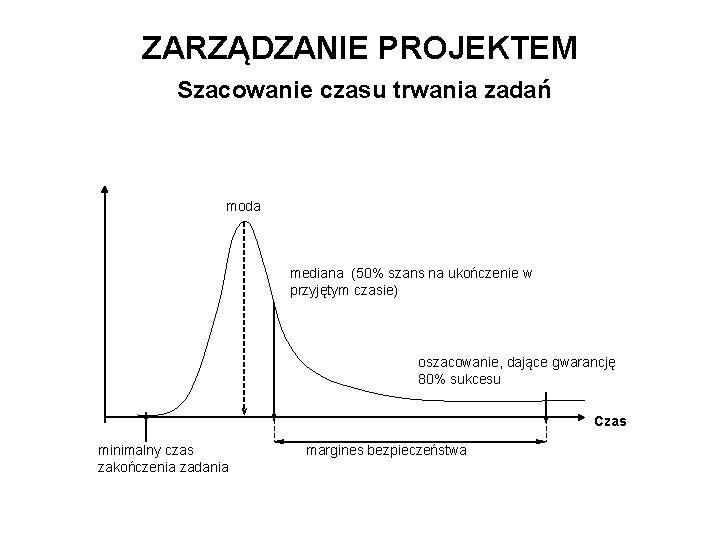 ZARZĄDZANIE PROJEKTEM

Szacowanie czasu trwania zadań

moda

mediana (50% szans na ukończenie w przyjętym czasie)

oszacowanie, dające gwarancję 80% sukcesu

Czas

minimalny czas zakończenia zadania

margines bezpieczeństwa